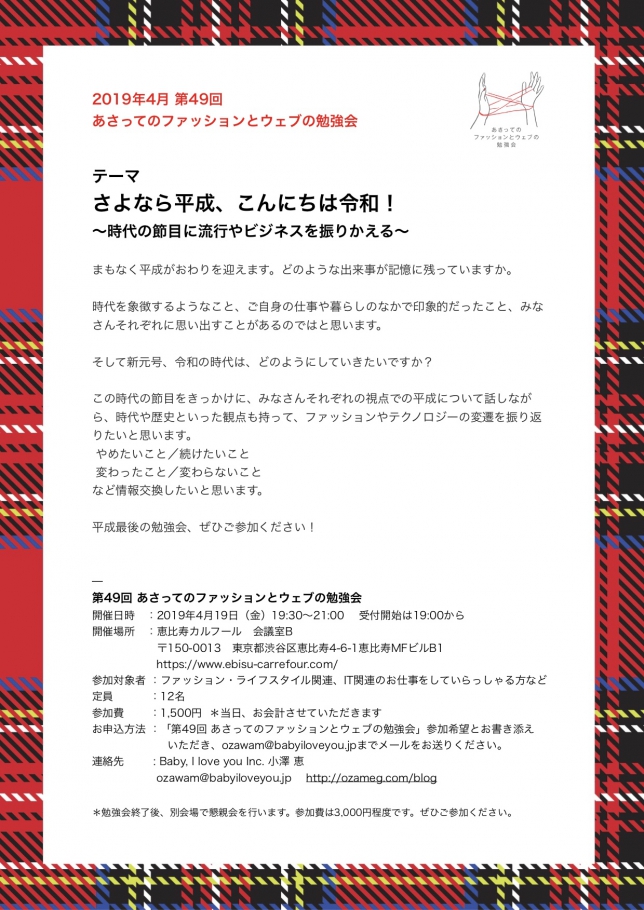 2019年4月 第49回
あさってのファッションとウェブの勉強会

あさっての
ファッションとウェブの
勉強会

テーマ
さよなら平成、こんにちは令和！
〜時代の節目に流行やビジネスを振りかえる〜

まもなく平成がおわりを迎えます。どのような出来事が記憶に残っていますか。

時代を象徴するようなこと、ご自身の仕事や暮らしのなかで印象的だったこと、みなさんそれぞれに思い出すことがあるのではと思います。

そして新元号、令和の時代は、どのようにしていきたいですか？

この時代の節目をきっかけに、みなさんそれぞれの視点での平成について話しながら、時代や歴史といった観点も持って、ファッションやテクノロジーの変遷を振り返りたいと思います。
やめたいこと／続けたいこと
変わったこと／変わらないこと
など情報交換したいと思います。

平成最後の勉強会、ぜひご参加ください！

—
第49回 あさってのファッションとウェブの勉強会
開催日時　：2019年4月19日（金）19:30〜21:00　受付開始は19:00から
開催場所　：恵比寿カルフール　会議室B
〒150-0013　東京都渋谷区恵比寿4-6-1恵比寿MFビルB1
https://www.ebisu-carrefour.com/
参加対象者：ファッション・ライフスタイル関連、IT関連のお仕事をしていらっしゃる方など
定員　：12名
参加費　：1,500円　＊当日、お会計させていただきます
お申込方法：「第49回 あさってのファッションとウェブの勉強会」参加希望とお書き添えいただき、ozawam@babyiloveyou.jpまでメールをお送りください。
連絡先　：Baby, I love you Inc. 小澤 恵
ozawam@babyiloveyou.jp　http://ozameg.com/blog

＊勉強会終了後、別会場で懇親会を行います。参加費は3,000円程度です。ぜひご参加ください。